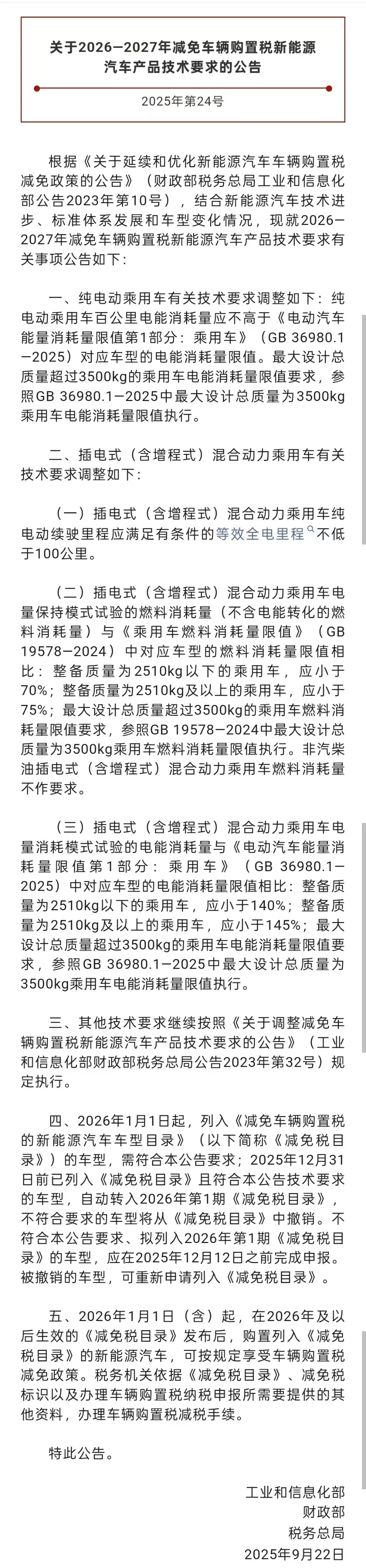 关于2026—2027年减免车辆购置税新能源汽车产品技术要求的公告

2025年第24号

根据《关于延续和优化新能源汽车车辆购置税减免政策的公告》（财政部税务总局工业和信息化部公告2023年第10号），结合新能源汽车技术进步、标准体系发展和车型变化情况，现就2026—2027年减免车辆购置税新能源汽车产品技术要求有关事项公告如下：

一、纯电动乘用车有关技术要求调整如下：纯电动乘用车百公里电能消耗量应不高于《电动汽车能量消耗量限值第1部分：乘用车》（GB 36980.1—2025）对应车型的电能消耗量限值。最大设计总质量超过3500kg的乘用车电能消耗量限值要求，参照GB 36980.1—2025中最大设计总质量为3500kg乘用车电能消耗量限值执行。

二、插电式（含增程式）混合动力乘用车有关技术要求调整如下：

（一）插电式（含增程式）混合动力乘用车纯电动续驶里程应满足有条件的等效全电里程不低于100公里。

（二）插电式（含增程式）混合动力乘用车电量保持模式试验的燃料消耗量（不含电能转化的燃料消耗量）与《乘用车燃料消耗量限值》（GB 19578—2024）中对应车型的燃料消耗量限值相比：整备质量为2510kg以下的乘用车，应小于70%；整备质量为2510kg及以上的乘用车，应小于75%；最大设计总质量超过3500kg的乘用车燃料消耗量限值要求，参照GB 19578—2024中最大设计总质量为3500kg乘用车燃料消耗量限值执行。非汽柴油插电式（含增程式）混合动力乘用车燃料消耗量不作要求。

（三）插电式（含增程式）混合动力乘用车电量消耗模式试验的电能消耗量与《电动汽车能量消耗量限值第1部分：乘用车》（GB 36980.1—2025）中对应车型的电能消耗量限值相比：整备质量为2510kg以下的乘用车，应小于140%；整备质量为2510kg及以上的乘用车，应小于145%；最大设计总质量超过3500kg的乘用车电能消耗量限值要求，参照GB 36980.1—2025中最大设计总质量为3500kg乘用车电能消耗量限值执行。

三、其他技术要求继续按照《关于调整减免车辆购置税新能源汽车产品技术要求的公告》（工业和信息化部财政部税务总局公告2023年第32号）规定执行。

四、2026年1月1日起，列入《减免车辆购置税的新能源汽车车型目录》（以下简称《减免税目录》）的车型，需符合本公告要求；2025年12月31日前已列入《减免税目录》且符合本公告技术要求的车型，自动转入2026年第1期《减免税目录》，不符合要求的车型将从《减免税目录》中撤销。不符合本公告要求、拟列入2026年第1期《减免税目录》的车型，应在2025年12月12日之前完成申报。被撤销的车型，可重新申请列入《减免税目录》。

五、2026年1月1日（含）起，在2026年及以后生效的《减免税目录》发布后，购置列入《减免税目录》的新能源汽车，可按规定享受车辆购置税减免政策。税务机关依据《减免税目录》、减免税标识以及办理车辆购置税纳税申报所需要提供的其他资料，办理车辆购置税减税手续。

特此公告。

工业和信息化部
财政部
税务总局
2025年9月22日